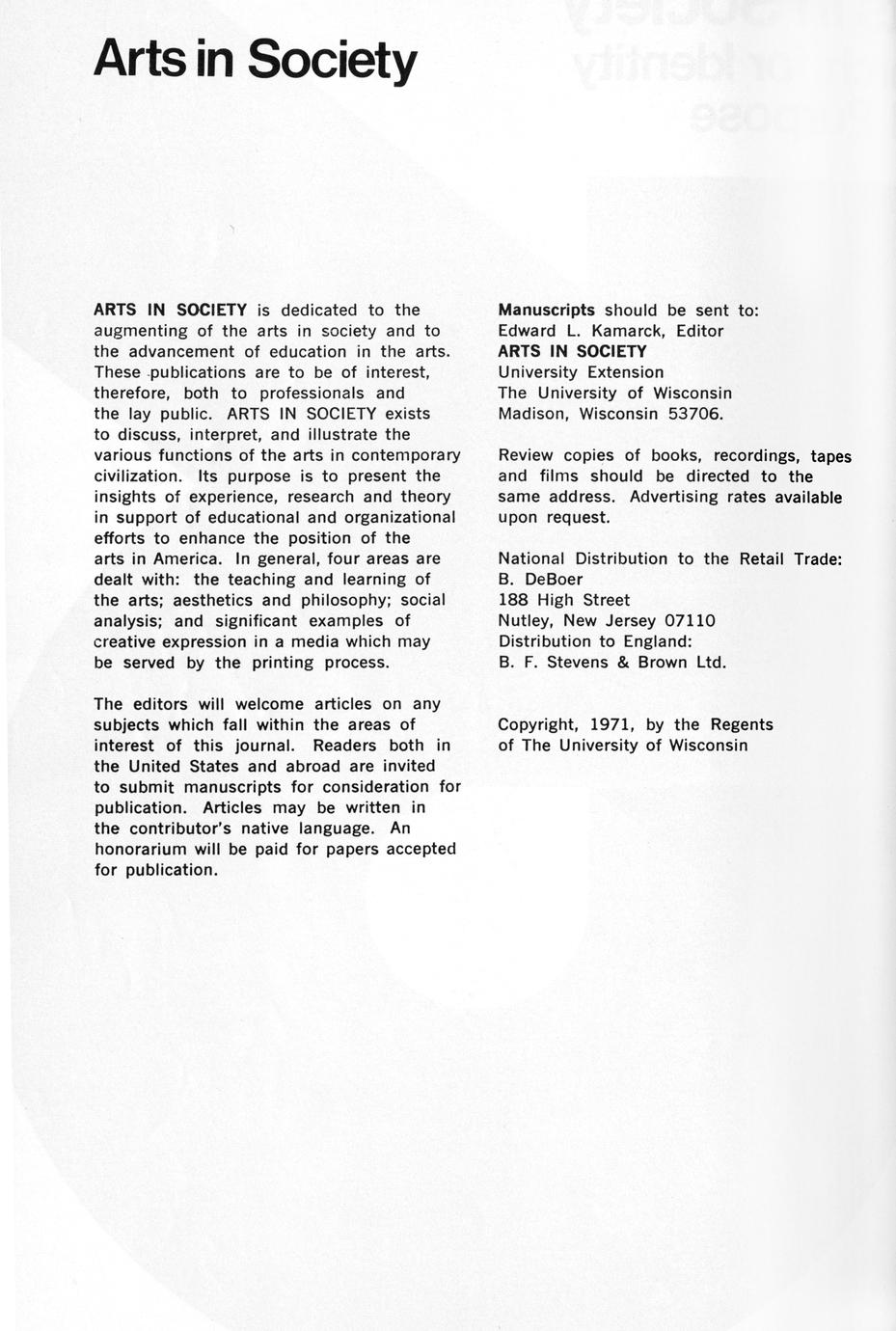 Arts in Society

ARTS IN SOCIETY is dedicated to the augmenting of the arts in society and to the advancement of education in the arts. These publications are to be of interest, therefore, both to professionals and the lay public. ARTS IN SOCIETY exists to discuss, interpret, and illustrate the various functions of the arts in contemporary civilization. Its purpose is to present the insights of experience, research and theory in support of educational and organizational efforts to enhance the position of the arts in America. In general, four areas are dealt with: the teaching and learning of the arts; aesthetics and philosophy; social analysis; and significant examples of creative expression in a media which may be served by the printing process.

The editors will welcome articles on any subjects which fall within the areas of interest of this journal. Readers both in the United States and abroad are invited to submit manuscripts for consideration for publication. Articles may be written in the contributor's native language. An honorarium will be paid for papers accepted for publication.

Manuscripts should be sent to:
Edward L. Kamarck, Editor
ARTS IN SOCIETY
University Extension
The University of Wisconsin
Madison, Wisconsin 53706.

Review copies of books, recordings, tapes and films should be directed to the same address. Advertising rates available upon request.

National Distribution to the Retail Trade:
B. DeBoer
188 High Street
Nutley, New Jersey 07110
Distribution to England:
B. F. Stevens & Brown Ltd.

Copyright, 1971, by the Regents of The University of Wisconsin